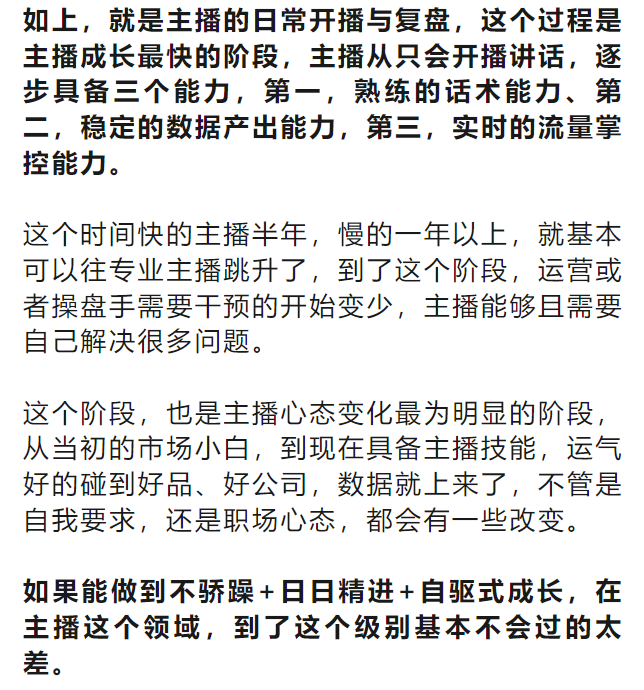 如上，就是主播的日常开播与复盘，这个过程是主播成长最快的阶段，主播从只会开播讲话，逐步具备三个能力，第一，熟练的话术能力、第二，稳定的数据产出能力，第三，实时的流量掌控能力。

这个时间快的主播半年，慢的一年以上，就基本可以往专业主播跳升了，到了这个阶段，运营或者操盘手需要干预的开始变少，主播能够且需要自己解决很多问题。

这个阶段，也是主播心态变化最为明显的阶段，从当初的市场小白，到现在具备主播技能，运气好的碰到好品、好公司，数据就上来了，不管是自我要求，还是职场心态，都会有一些改变。

如果能做到不骄躁+日日精进+自驱式成长，在主播这个领域，到了这个级别基本不会过的太差。